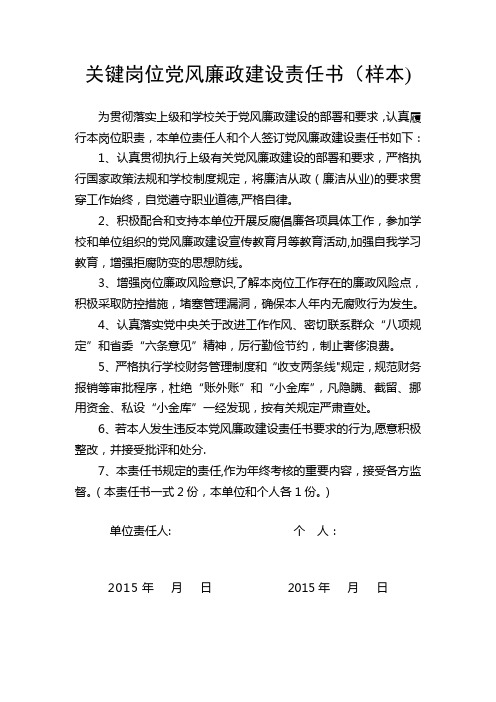 关键岗位党风廉政建设责任书（样本)

为贯彻落实上级和学校关于党风廉政建设的部署和要求，认真履行本岗位职责，本单位责任人和个人签订党风廉政建设责任书如下：

1、认真贯彻执行上级有关党风廉政建设的部署和要求，严格执行国家政策法规和学校制度规定，将廉洁从政（廉洁从业）的要求贯穿工作始终，自觉遵守职业道德,严格自律。

2、积极配合和支持本单位开展反腐倡廉各项具体工作，参加学校和单位组织的党风廉政建设宣传教育月等教育活动,加强自我学习教育，增强拒腐防变的思想防线。

3、增强岗位廉政风险意识,了解本岗位工作存在的廉政风险点，积极采取防控措施，堵塞管理漏洞，确保本人年内无腐败行为发生。

4、认真落实党中央关于改进工作作风、密切联系群众“八项规定”和省委“六条意见”精神，厉行勤俭节约，制止奢侈浪费。

5、严格执行学校财务管理制度和“收支两条线"规定，规范财务报销等审批程序，杜绝“账外账”和“小金库”，凡隐瞒、截留、挪用资金、私设“小金库”一经发现，按有关规定严肃查处。

6、若本人发生违反本党风廉政建设责任书要求的行为,愿意积极整改，并接受批评和处分.

7、本责任书规定的责任,作为年终考核的重要内容，接受各方监督。（本责任书一式 2 份，本单位和个人各 1 份。）

单位责任人:　　　　个　人：

2015 年　月　日　　　　2015 年　月　日